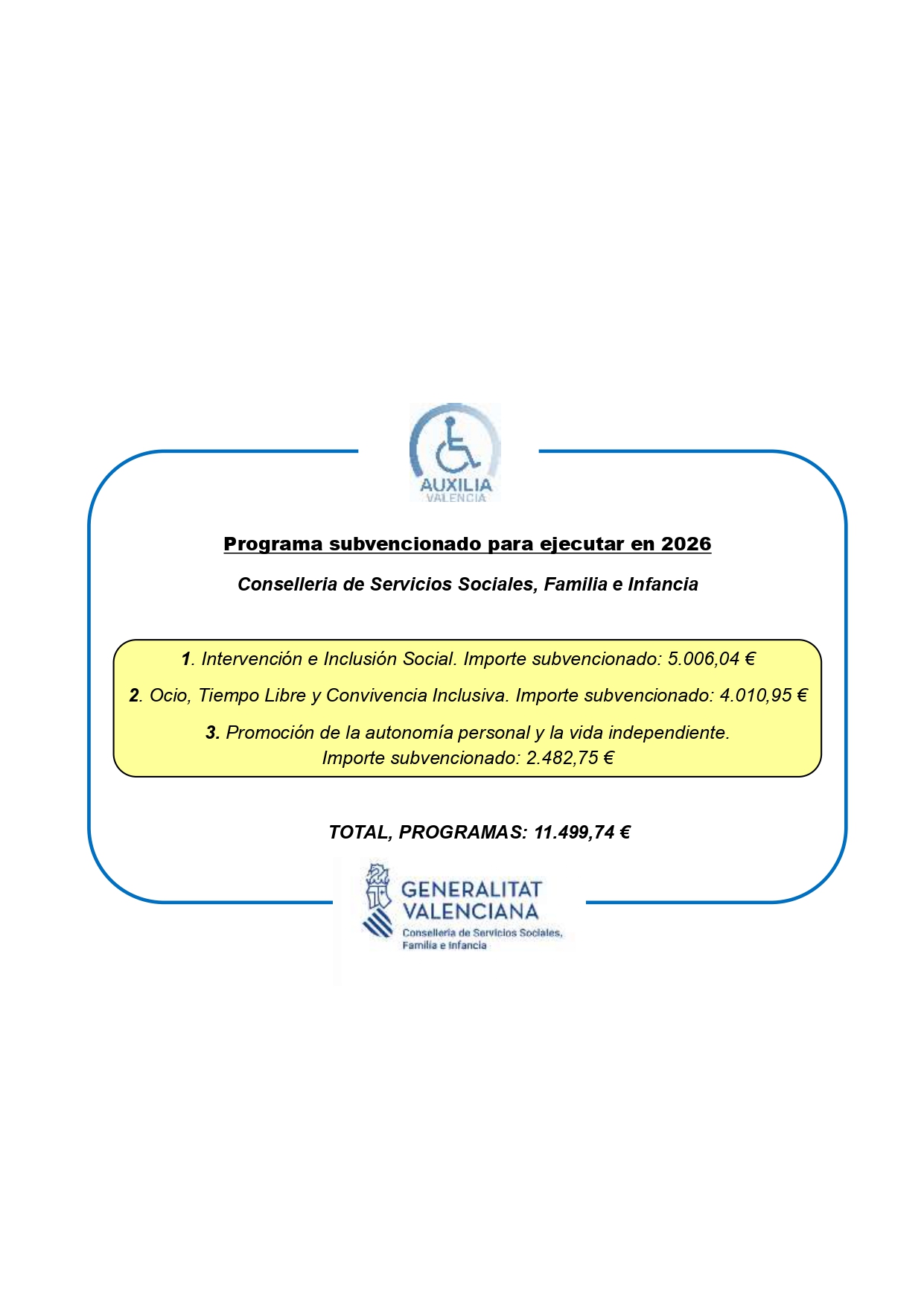 AUXILIA
VALENCIA

Programa subvencionado para ejecutar en 2026

Conselleria de Servicios Sociales, Familia e Infancia

1. Intervención e Inclusión Social. Importe subvencionado: 5.006,04 €

2. Ocio, Tiempo Libre y Convivencia Inclusiva. Importe subvencionado: 4.010,95 €

3. Promoción de la autonomía personal y la vida independiente. Importe subvencionado: 2.482,75 €

TOTAL, PROGRAMAS: 11.499,74 €

GENERALITAT
VALENCIANA
Conselleria de Servicios Sociales,
Familia e Infancia